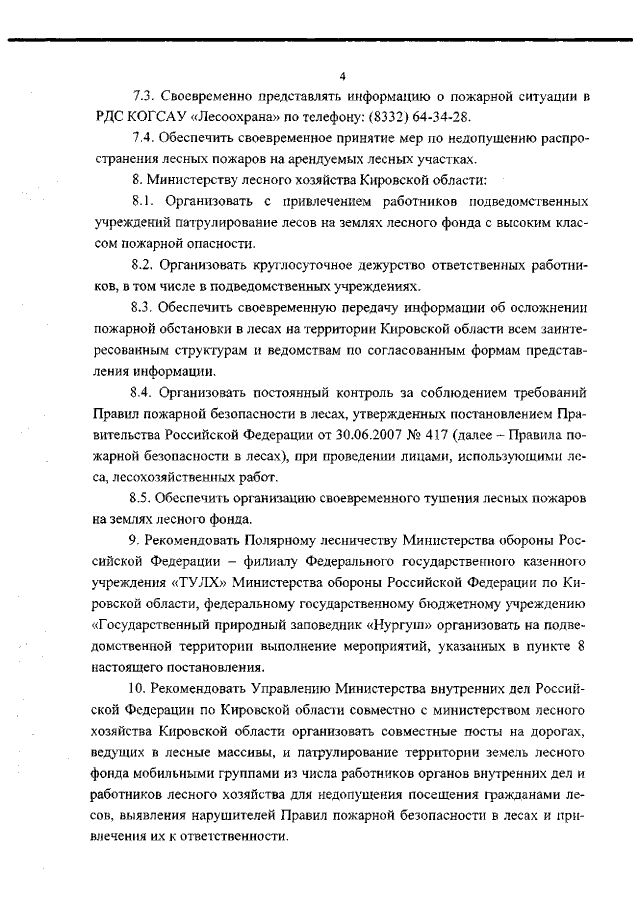 4

7.3. Своевременно представлять информацию о пожарной ситуации в РДС КОГСАУ «Лесоохрана» по телефону: (8332) 64-34-28.

7.4. Обеспечить своевременное принятие мер по недопущению распространения лесных пожаров на арендуемых лесных участках.

8. Министерству лесного хозяйства Кировской области:

8.1. Организовать с привлечением работников подведомственных учреждений патрулирование лесов на землях лесного фонда с высоким классом пожарной опасности.

8.2. Организовать круглосуточное дежурство ответственных работников, в том числе в подведомственных учреждениях.

8.3. Обеспечить своевременную передачу информации об осложнении пожарной обстановки в лесах на территории Кировской области всем заинтересованным структурам и ведомствам по согласованным формам представления информации.

8.4. Организовать постоянный контроль за соблюдением требований Правил пожарной безопасности в лесах, утвержденных постановлением Правительства Российской Федерации от 30.06.2007 № 417 (далее – Правила пожарной безопасности в лесах), при проведении лицами, использующими леса, лесохозяйственных работ.

8.5. Обеспечить организацию своевременного тушения лесных пожаров на землях лесного фонда.

9. Рекомендовать Полярному лесничеству Министерства обороны Российской Федерации – филиалу Федерального государственного казенного учреждения «ТУЛХ» Министерства обороны Российской Федерации по Кировской области, федеральному государственному бюджетному учреждению «Государственный природный заповедник «Нургуш» организовать на подведомственной территории выполнение мероприятий, указанных в пункте 8 настоящего постановления.

10. Рекомендовать Управлению Министерства внутренних дел Российской Федерации по Кировской области совместно с министерством лесного хозяйства Кировской области организовать совместные посты на дорогах, ведущих в лесные массивы, и патрулирование территории земель лесного фонда мобильными группами из числа работников органов внутренних дел и работников лесного хозяйства для недопущения посещения гражданами лесов, выявления нарушителей Правил пожарной безопасности в лесах и привлечения их к ответственности.